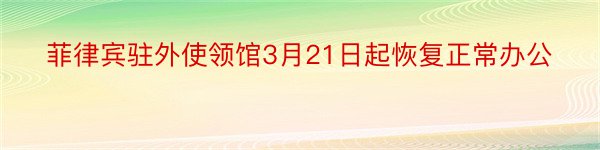 菲律宾驻外使领馆3月21日起恢复正常办公